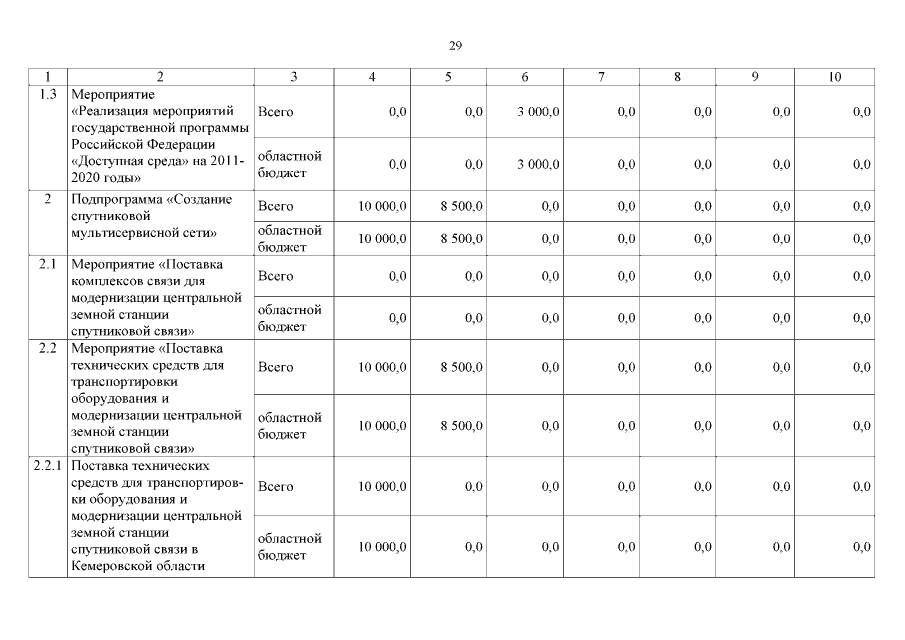 29

| 1 | 2 | 3 | 4 | 5 | 6 | 7 | 8 | 9 | 10 |
|---|---|---|---|---|---|---|---|---|---|
| 1.3 | Мероприятие «Реализация мероприятий государственной программы Российской Федерации «Доступная среда» на 2011-2020 годы» | Всего | 0,0 | 0,0 | 3 000,0 | 0,0 | 0,0 | 0,0 | 0,0 |
| | | областной бюджет | 0,0 | 0,0 | 3 000,0 | 0,0 | 0,0 | 0,0 | 0,0 |
| 2 | Подпрограмма «Создание спутниковой мультисервисной сети» | Всего | 10 000,0 | 8 500,0 | 0,0 | 0,0 | 0,0 | 0,0 | 0,0 |
| | | областной бюджет | 10 000,0 | 8 500,0 | 0,0 | 0,0 | 0,0 | 0,0 | 0,0 |
| 2.1 | Мероприятие «Поставка комплексов связи для модернизации центральной земной станции спутниковой связи» | Всего | 0,0 | 0,0 | 0,0 | 0,0 | 0,0 | 0,0 | 0,0 |
| | | областной бюджет | 0,0 | 0,0 | 0,0 | 0,0 | 0,0 | 0,0 | 0,0 |
| 2.2 | Мероприятие «Поставка технических средств для транспортировки оборудования и модернизации центральной земной станции спутниковой связи» | Всего | 10 000,0 | 8 500,0 | 0,0 | 0,0 | 0,0 | 0,0 | 0,0 |
| | | областной бюджет | 10 000,0 | 8 500,0 | 0,0 | 0,0 | 0,0 | 0,0 | 0,0 |
| 2.2.1 | Поставка технических средств для транспортировки оборудования и модернизации центральной земной станции спутниковой связи в Кемеровской области | Всего | 10 000,0 | 0,0 | 0,0 | 0,0 | 0,0 | 0,0 | 0,0 |
| | | областной бюджет | 10 000,0 | 0,0 | 0,0 | 0,0 | 0,0 | 0,0 | 0,0 |